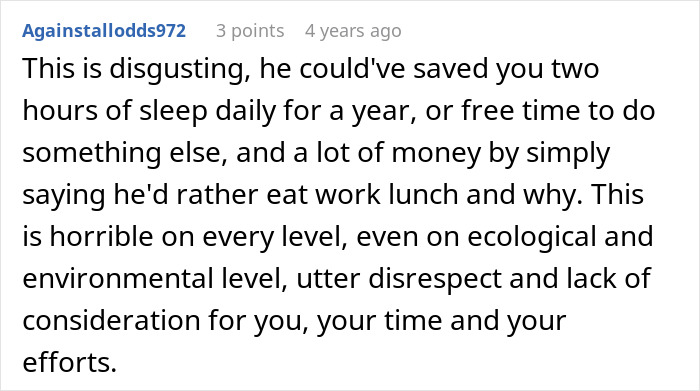 Againstallodds972 3 points 4 years ago

This is disgusting, he could've saved you two hours of sleep daily for a year, or free time to do something else, and a lot of money by simply saying he'd rather eat work lunch and why. This is horrible on every level, even on ecological and environmental level, utter disrespect and lack of consideration for you, your time and your efforts.